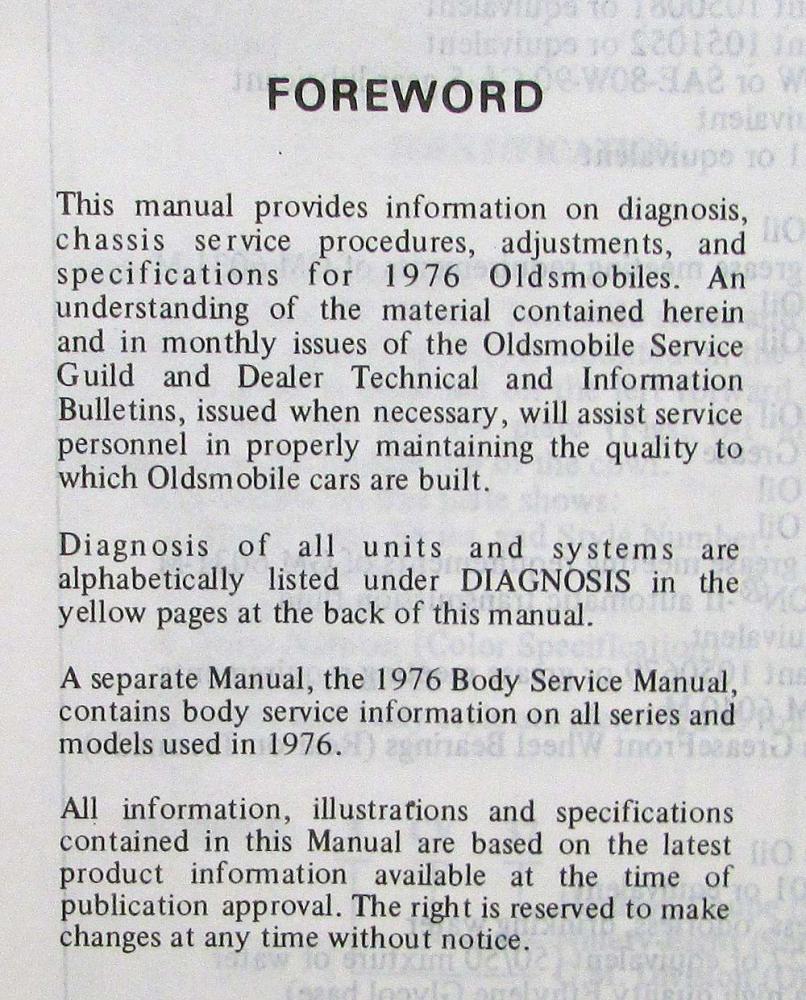 FOREWORD

This manual provides information on diagnosis, chassis service procedures, adjustments, and specifications for 1976 Oldsmobiles. An understanding of the material contained herein and in monthly issues of the Oldsmobile Service Guild and Dealer Technical and Information Bulletins, issued when necessary, will assist service personnel in properly maintaining the quality to which Oldsmobile cars are built.

Diagnosis of all units and systems are alphabetically listed under DIAGNOSIS in the yellow pages at the back of this manual.

A separate Manual, the 1976 Body Service Manual, contains body service information on all series and models used in 1976.

All information, illustrations and specifications contained in this Manual are based on the latest product information available at the time of publication approval. The right is reserved to make changes at any time without notice.